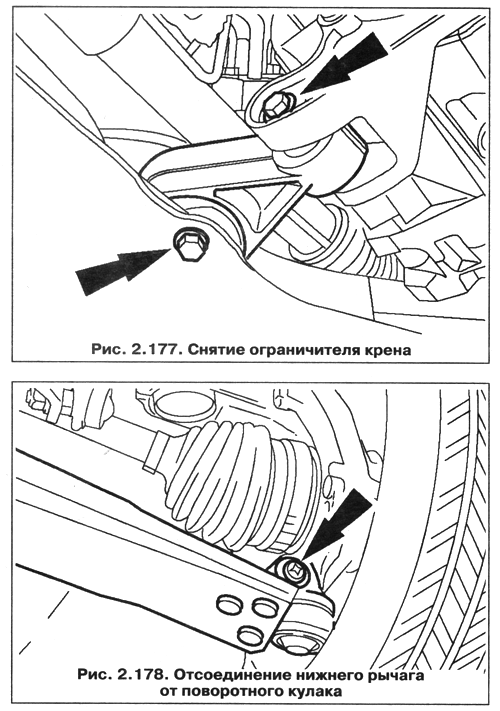 Рис. 2.177. Снятие ограничителя крена

Рис. 2.178. Отсоединение нижнего рычага от поворотного кулака